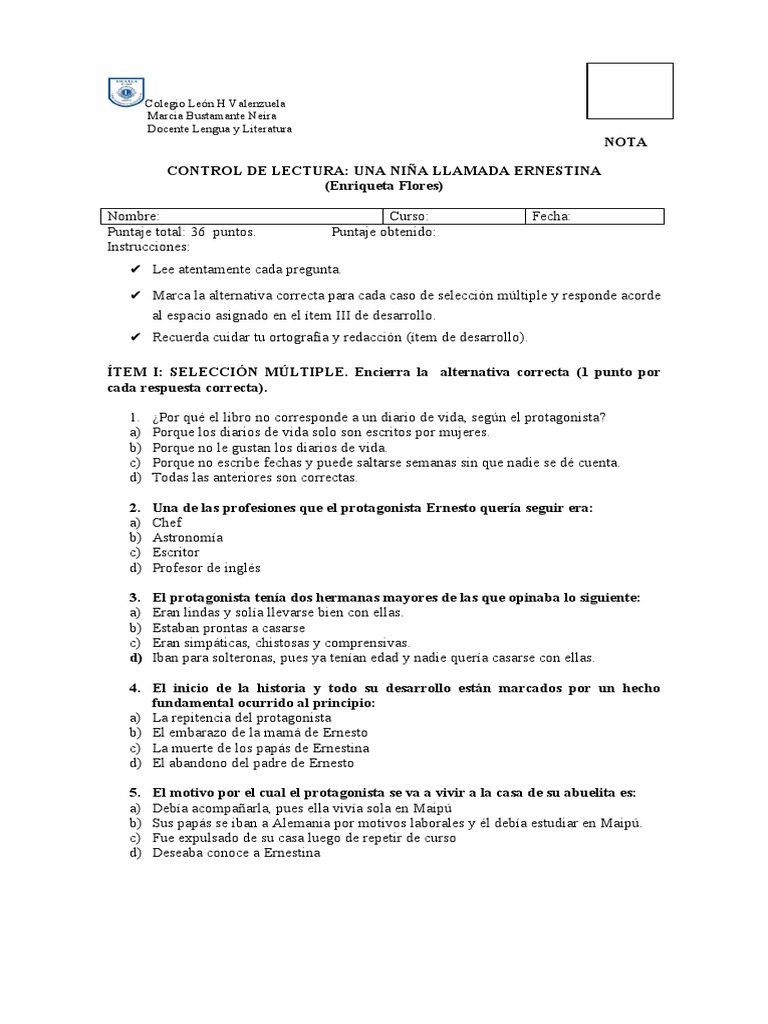 Colegio León H Valenzuela
Marcia Bustamante Neira
Docente Lengua y Literatura

NOTA

CONTROL DE LECTURA: UNA NIÑA LLAMADA ERNESTINA
(Enriqueta Flores)

| Nombre: | Curso: | Fecha: |
|---|---|---|

Puntaje total: 36 puntos. Puntaje obtenido:
Instrucciones:

✔ Lee atentamente cada pregunta.

✔ Marca la alternativa correcta para cada caso de selección múltiple y responde acorde al espacio asignado en el ítem III de desarrollo.

✔ Recuerda cuidar tu ortografía y redacción (ítem de desarrollo).

ÍTEM I: SELECCIÓN MÚLTIPLE. Encierra la alternativa correcta (1 punto por cada respuesta correcta).

1. ¿Por qué el libro no corresponde a un diario de vida, según el protagonista?
a) Porque los diarios de vida solo son escritos por mujeres.
b) Porque no le gustan los diarios de vida.
c) Porque no escribe fechas y puede saltarse semanas sin que nadie se dé cuenta.
d) Todas las anteriores son correctas.

2. Una de las profesiones que el protagonista Ernesto quería seguir era:
a) Chef
b) Astronomía
c) Escritor
d) Profesor de inglés

3. El protagonista tenía dos hermanas mayores de las que opinaba lo siguiente:
a) Eran lindas y solía llevarse bien con ellas.
b) Estaban prontas a casarse
c) Eran simpáticas, chistosas y comprensivas.
d) Iban para solteronas, pues ya tenían edad y nadie quería casarse con ellas.

4. El inicio de la historia y todo su desarrollo están marcados por un hecho fundamental ocurrido al principio:
a) La repitencia del protagonista
b) El embarazo de la mamá de Ernesto
c) La muerte de los papás de Ernestina
d) El abandono del padre de Ernesto

5. El motivo por el cual el protagonista se va a vivir a la casa de su abuelita es:
a) Debía acompañarla, pues ella vivía sola en Maipú
b) Sus papás se iban a Alemania por motivos laborales y él debía estudiar en Maipú.
c) Fue expulsado de su casa luego de repetir de curso
d) Deseaba conoce a Ernestina